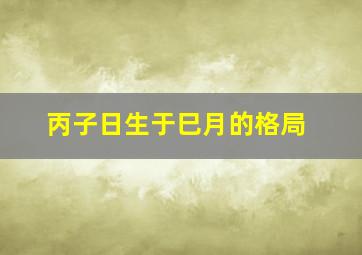 丙子日生于巳月的格局